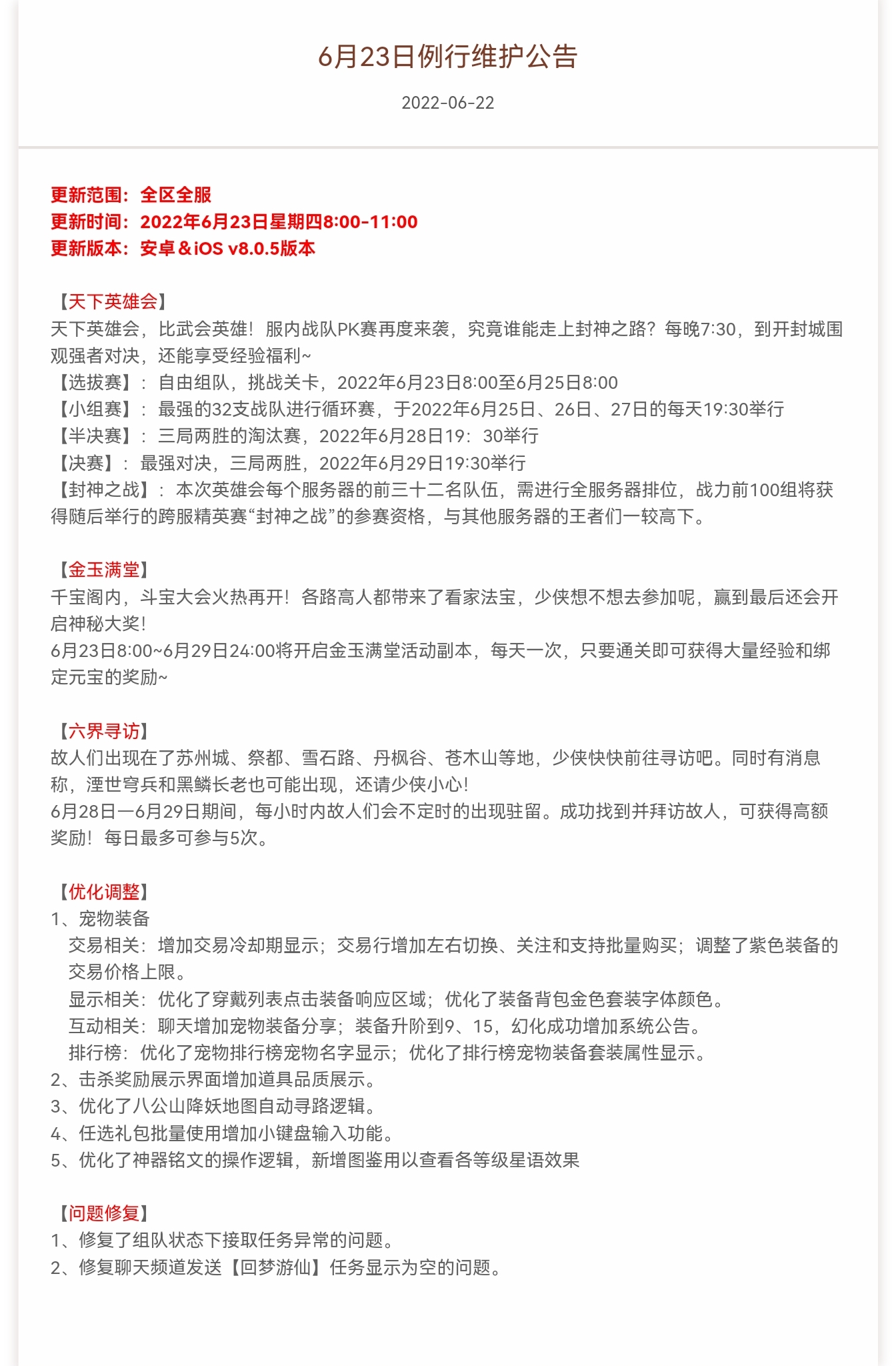 6月23日例行维护公告

2022-06-22

更新范围：全区全服
更新时间：2022年6月23日星期四8:00-11:00
更新版本：安卓＆iOS v8.0.5版本

【天下英雄会】
天下英雄会，比武会英雄！服内战队PK赛再度来袭，究竟谁能走上封神之路？每晚7:30，到开封城围观强者对决，还能享受经验福利~
【选拔赛】：自由组队，挑战关卡，2022年6月23日8:00至6月25日8:00
【小组赛】：最强的32支战队进行循环赛，于2022年6月25日、26日、27日的每天19:30举行
【半决赛】：三局两胜的淘汰赛，2022年6月28日19：30举行
【决赛】：最强对决，三局两胜，2022年6月29日19:30举行
【封神之战】：本次英雄会每个服务器的前三十二名队伍，需进行全服务器排位，战力前100组将获得随后举行的跨服精英赛“封神之战”的参赛资格，与其他服务器的王者们一较高下。

【金玉满堂】
千宝阁内，斗宝大会火热再开！各路高人都带来了看家法宝，少侠想不想去参加呢，赢到最后还会开启神秘大奖！
6月23日8:00~6月29日24:00将开启金玉满堂活动副本，每天一次，只要通关即可获得大量经验和绑定元宝的奖励~

【六界寻访】
故人们出现在了苏州城、祭都、雪石路、丹枫谷、苍木山等地，少侠快快前往寻访吧。同时有消息称，湮世穹兵和黑鳞长老也可能出现，还请少侠小心！
6月28日—6月29日期间，每小时内故人们会不定时的出现驻留。成功找到并拜访故人，可获得高额奖励！每日最多可参与5次。

【优化调整】
1、宠物装备
交易相关：增加交易冷却期显示；交易行增加左右切换、关注和支持批量购买；调整了紫色装备的交易价格上限。
显示相关：优化了穿戴列表点击装备响应区域；优化了装备背包金色套装字体颜色。
互动相关：聊天增加宠物装备分享；装备升阶到9、15，幻化成功增加系统公告。
排行榜：优化了宠物排行榜宠物名字显示；优化了排行榜宠物装备套装属性显示。
2、击杀奖励展示界面增加道具品质展示。
3、优化了八公山降妖地图自动寻路逻辑。
4、任选礼包批量使用增加小键盘输入功能。
5、优化了神器铭文的操作逻辑，新增图鉴用以查看各等级星语效果

【问题修复】
1、修复了组队状态下接取任务异常的问题。
2、修复聊天频道发送【回梦游仙】任务显示为空的问题。